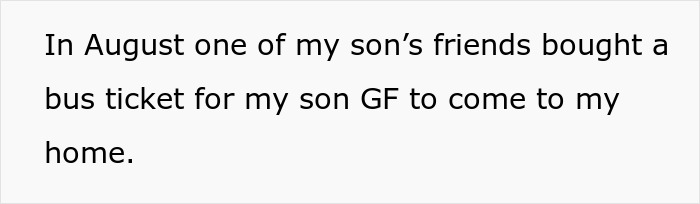 In August one of my son’s friends bought a bus ticket for my son GF to come to my home.